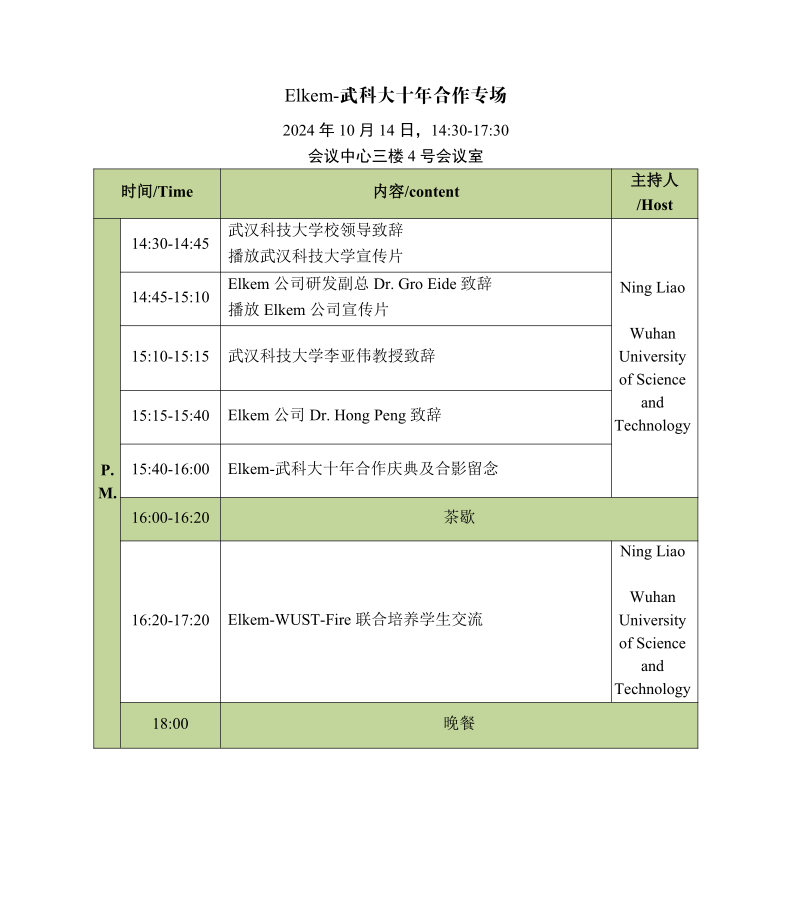 Elkem-武科大十年合作专场

2024 年 10 月 14 日，14:30-17:30

会议中心三楼 4 号会议室

| 时间/Time | | 内容/content | 主持人 /Host |
|---|---|---|---|
| P. M. | 14:30-14:45 | 武汉科技大学校领导致辞 播放武汉科技大学宣传片 | Ning Liao  Wuhan University of Science and Technology |
| | 14:45-15:10 | Elkem 公司研发副总 Dr. Gro Eide 致辞 播放 Elkem 公司宣传片 | |
| | 15:10-15:15 | 武汉科技大学李亚伟教授致辞 | |
| | 15:15-15:40 | Elkem 公司 Dr. Hong Peng 致辞 | |
| | 15:40-16:00 | Elkem-武科大十年合作庆典及合影留念 | |
| | 16:00-16:20 | 茶歇 | |
| | 16:20-17:20 | Elkem-WUST-Fire 联合培养学生交流 | Ning Liao  Wuhan University of Science and Technology |
| | 18:00 | 晚餐 | |